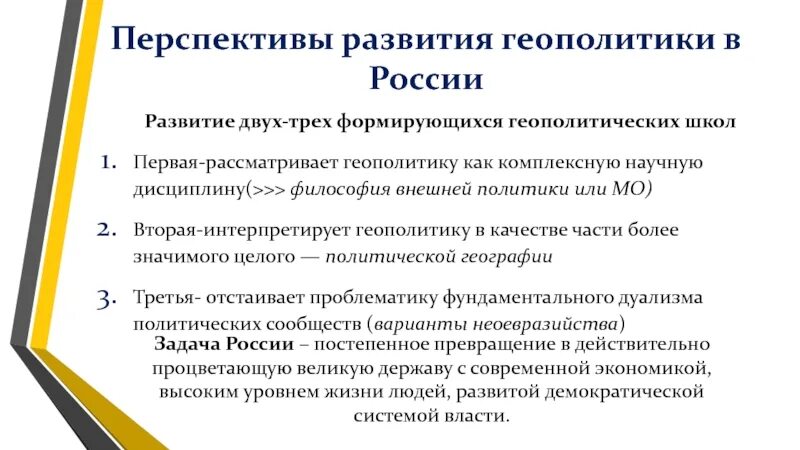 Перспективы развития геополитики в России

Развитие двух-трех формирующихся геополитических школ

1. Первая-рассматривает геополитику как комплексную научную дисциплину(>>> философия внешней политики или МО)

2. Вторая-интерпретирует геополитику в качестве части более значимого целого — политической географии

3. Третья- отстаивает проблематику фундаментального дуализма политических сообществ (варианты неоевразийства)

Задача России – постепенное превращение в действительно процветающую великую державу с современной экономикой, высоким уровнем жизни людей, развитой демократической системой власти.